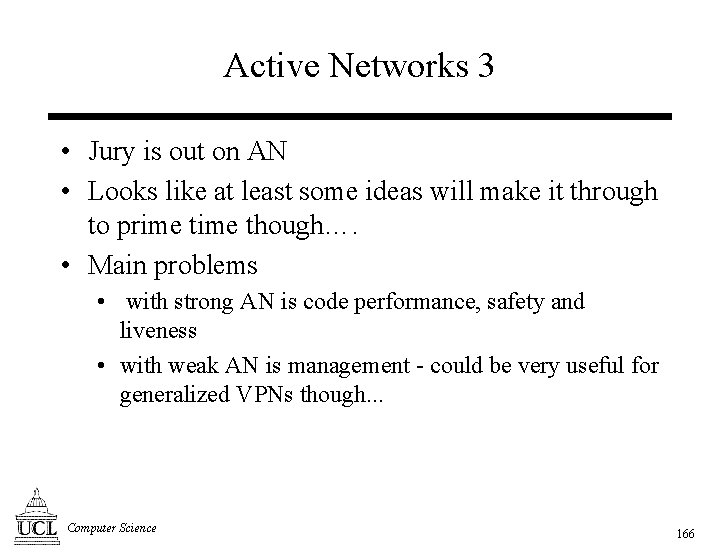 Active Networks 3

• Jury is out on AN
• Looks like at least some ideas will make it through to prime time though….
• Main problems
  • with strong AN is code performance, safety and liveness
  • with weak AN is management - could be very useful for generalized VPNs though...

UCL Computer Science

166